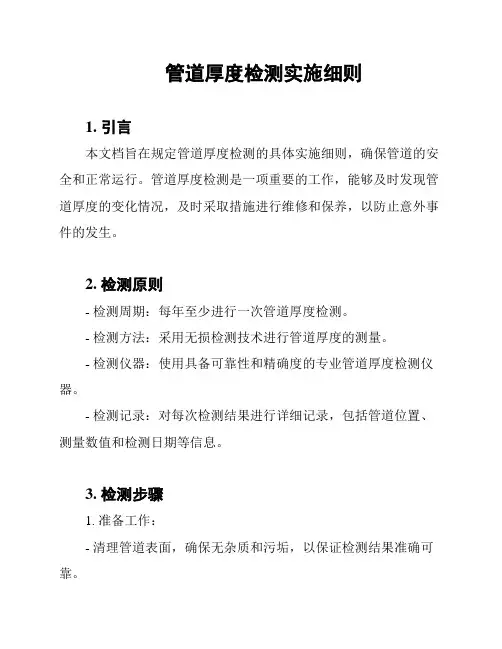 管道厚度检测实施细则

1. 引言

本文档旨在规定管道厚度检测的具体实施细则，确保管道的安全和正常运行。管道厚度检测是一项重要的工作，能够及时发现管道厚度的变化情况，及时采取措施进行维修和保养，以防止意外事件的发生。

2. 检测原则

- 检测周期：每年至少进行一次管道厚度检测。

- 检测方法：采用无损检测技术进行管道厚度的测量。

- 检测仪器：使用具备可靠性和精确度的专业管道厚度检测仪器。

- 检测记录：对每次检测结果进行详细记录，包括管道位置、测量数值和检测日期等信息。

3. 检测步骤

1. 准备工作：

- 清理管道表面，确保无杂质和污垢，以保证检测结果准确可靠。